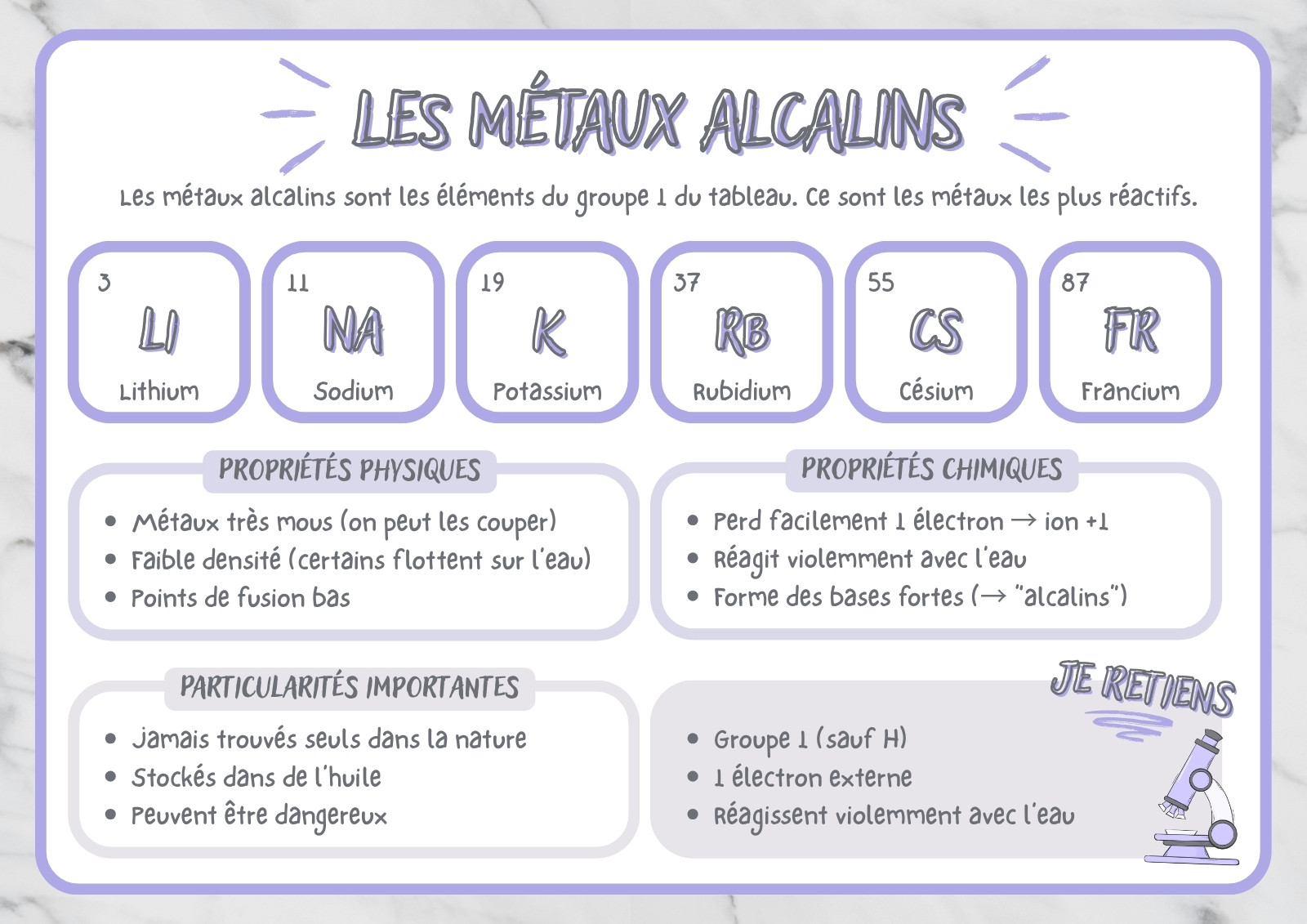 LES MÉTAUX ALCALINS

Les métaux alcalins sont les éléments du groupe 1 du tableau. Ce sont les métaux les plus réactifs.

3
LI
Lithium

11
NA
Sodium

19
K
Potassium

37
RB
Rubidium

55
CS
Césium

87
FR
Francium

PROPRIÉTÉS PHYSIQUES

• Métaux très mous (on peut les couper)
• Faible densité (certains flottent sur l'eau)
• Points de fusion bas

PROPRIÉTÉS CHIMIQUES

• Perd facilement 1 électron → ion +1
• Réagit violemment avec l'eau
• Forme des bases fortes (→ "alcalins")

PARTICULARITÉS IMPORTANTES

• Jamais trouvés seuls dans la nature
• Stockés dans de l'huile
• Peuvent être dangereux

JE RETIENS

• Groupe 1 (sauf H)
• 1 électron externe
• Réagissent violemment avec l'eau